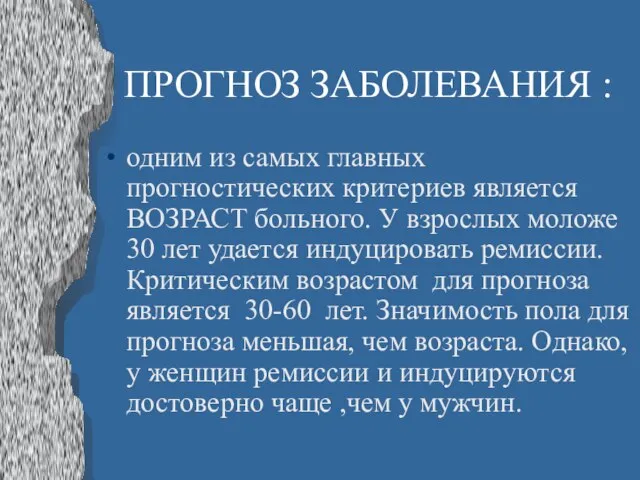 ПРОГНОЗ ЗАБОЛЕВАНИЯ :

• одним из самых главных прогностических критериев является ВОЗРАСТ больного. У взрослых моложе 30 лет удается индуцировать ремиссии. Критическим возрастом для прогноза является 30-60 лет. Значимость пола для прогноза меньшая, чем возраста. Однако, у женщин ремиссии и индуцируются достоверно чаще ,чем у мужчин.